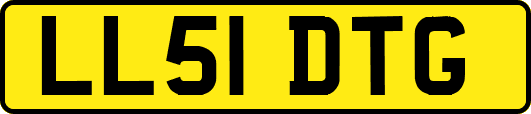 LL51 DTG